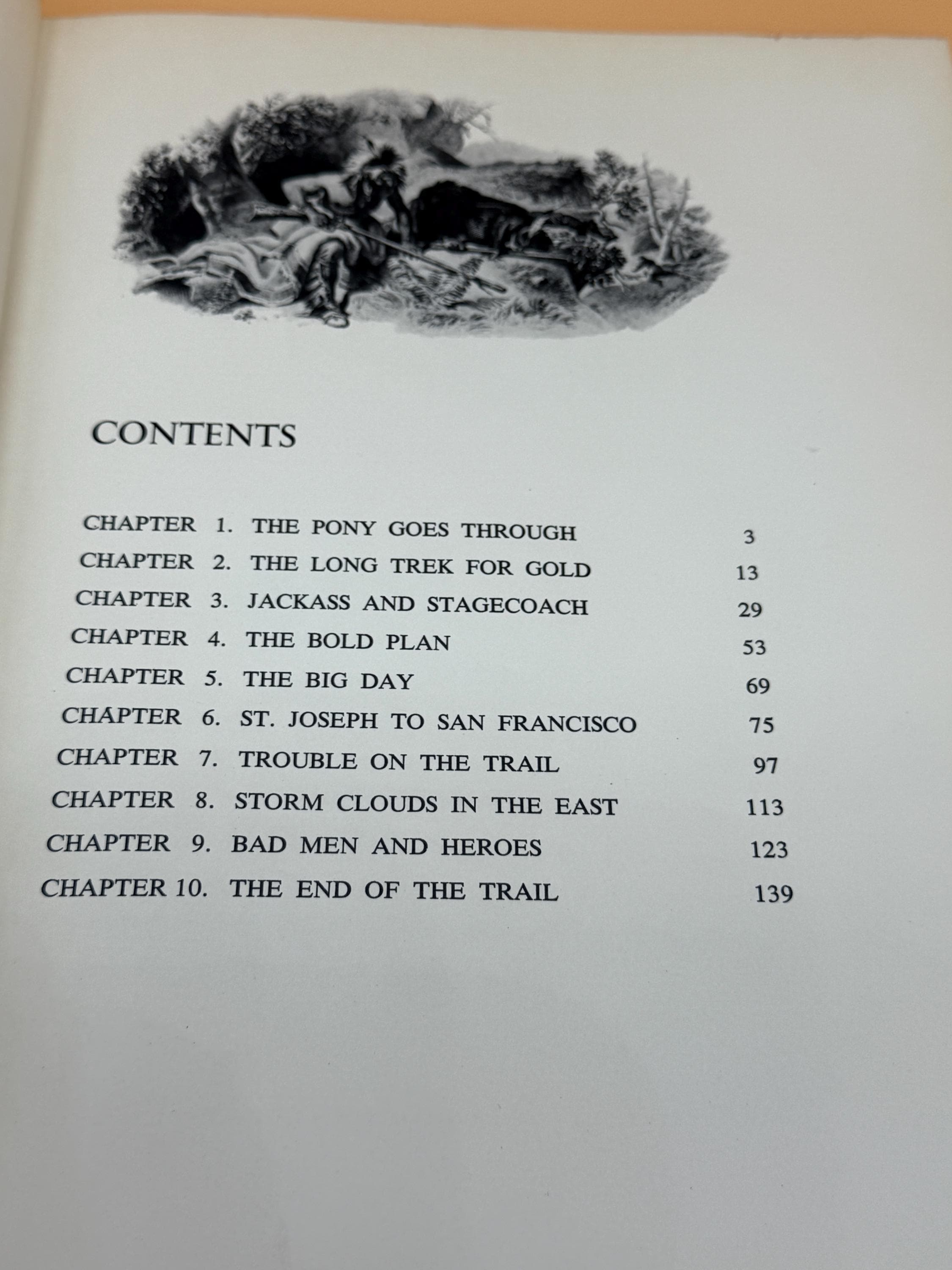 CONTENTS

CHAPTER 1. THE PONY GOES THROUGH 3
CHAPTER 2. THE LONG TREK FOR GOLD 13
CHAPTER 3. JACKASS AND STAGECOACH 29
CHAPTER 4. THE BOLD PLAN 53
CHAPTER 5. THE BIG DAY 69
CHAPTER 6. ST. JOSEPH TO SAN FRANCISCO 75
CHAPTER 7. TROUBLE ON THE TRAIL 97
CHAPTER 8. STORM CLOUDS IN THE EAST 113
CHAPTER 9. BAD MEN AND HEROES 123
CHAPTER 10. THE END OF THE TRAIL 139